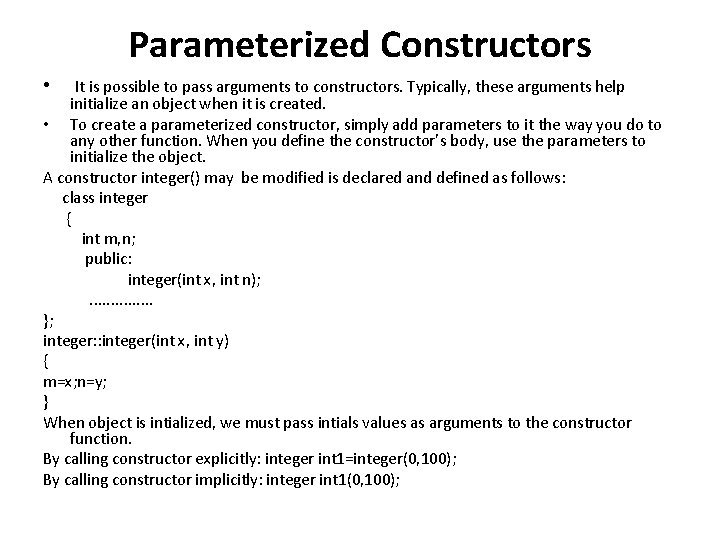 Parameterized Constructors

• It is possible to pass arguments to constructors. Typically, these arguments help initialize an object when it is created.

• To create a parameterized constructor, simply add parameters to it the way you do to any other function. When you define the constructor's body, use the parameters to initialize the object.

A constructor integer() may be modified is declared and defined as follows:

class integer
{
int m,n;
public:
integer(int x, int n);
……………
};
integer::integer(int x, int y)
{
m=x;n=y;
}

When object is intialized, we must pass intials values as arguments to the constructor function.

By calling constructor explicitly: integer int1=integer(0,100);

By calling constructor implicitly: integer int1(0,100);